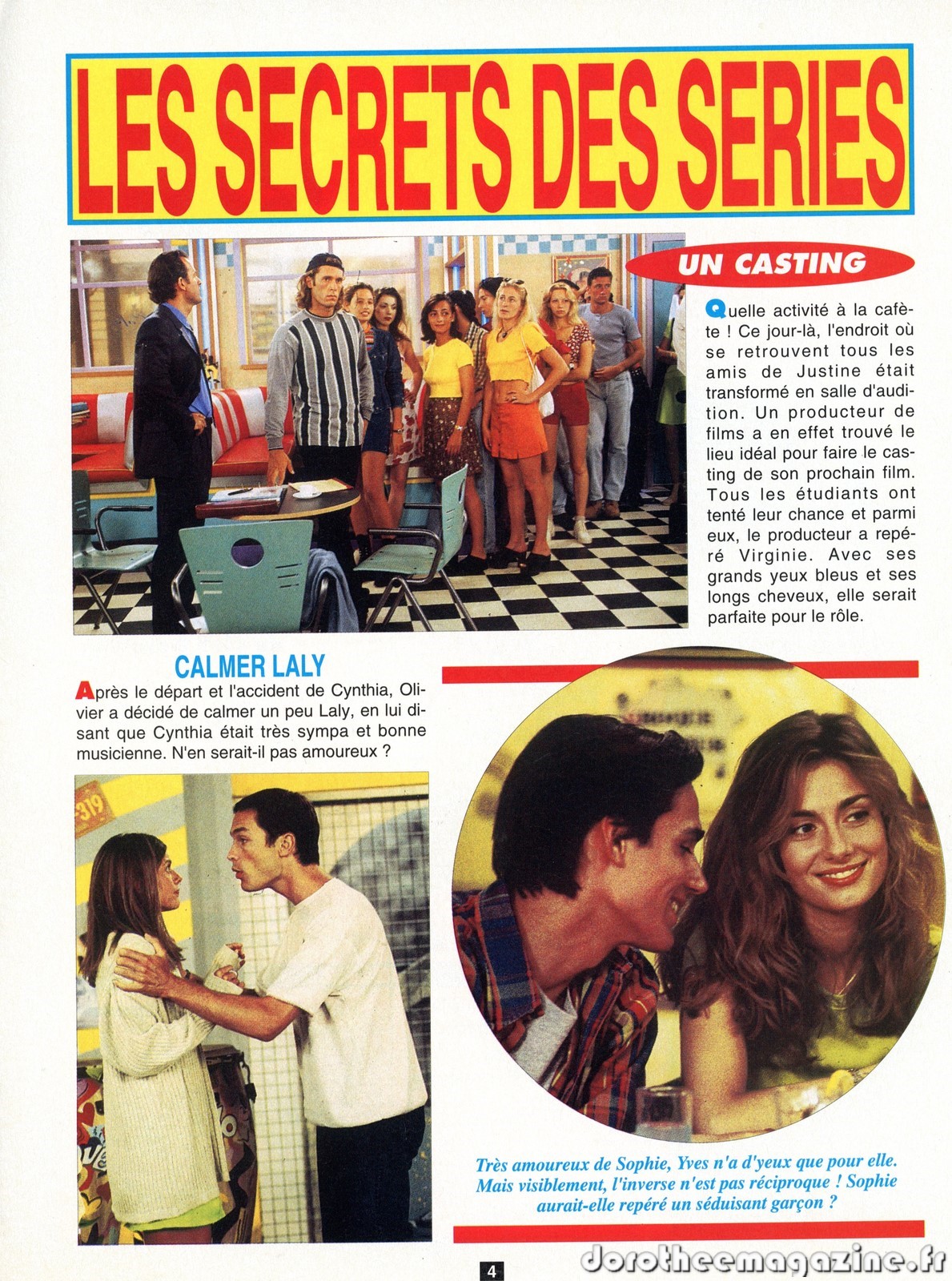 LES SECRETS DES SERIES

UN CASTING

Quelle activité à la cafète ! Ce jour-là, l'endroit où se retrouvent tous les amis de Justine était transformé en salle d'audition. Un producteur de films a en effet trouvé le lieu idéal pour faire le casting de son prochain film. Tous les étudiants ont tenté leur chance et parmi eux, le producteur a repéré Virginie. Avec ses grands yeux bleus et ses longs cheveux, elle serait parfaite pour le rôle.

CALMER LALY

Après le départ et l'accident de Cynthia, Olivier a décidé de calmer un peu Laly, en lui disant que Cynthia était très sympa et bonne musicienne. N'en serait-il pas amoureux ?

319

Très amoureux de Sophie, Yves n'a d'yeux que pour elle. Mais visiblement, l'inverse n'est pas réciproque ! Sophie aurait-elle repéré un séduisant garçon ?

4

dorotheemagazine.fr